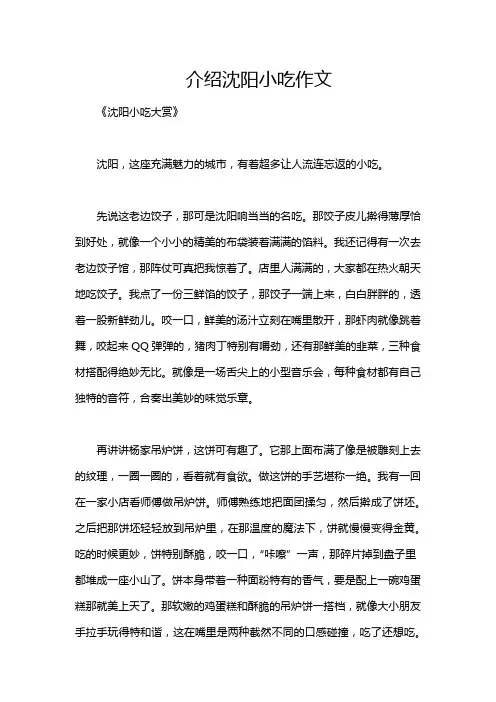 介绍沈阳小吃作文

《沈阳小吃大赏》

沈阳，这座充满魅力的城市，有着超多让人流连忘返的小吃。

先说这老边饺子，那可是沈阳响当当的名吃。那饺子皮儿擀得薄厚恰到好处，就像一个小小的精美的布袋装着满满的馅料。我还记得有一次去老边饺子馆，那阵仗可真把我惊着了。店里人满满的，大家都在热火朝天地吃饺子。我点了一份三鲜馅的饺子，那饺子一端上来，白白胖胖的，透着一股新鲜劲儿。咬一口，鲜美的汤汁立刻在嘴里散开，那虾肉就像跳着舞，咬起来QQ弹弹的，猪肉丁特别有嚼劲，还有那鲜美的韭菜，三种食材搭配得绝妙无比。就像是一场舌尖上的小型音乐会，每种食材都有自己独特的音符，合奏出美妙的味觉乐章。

再讲讲杨家吊炉饼，这饼可有趣了。它那上面布满了像是被雕刻上去的纹理，一圈一圈的，看着就有食欲。做这饼的手艺堪称一绝。我有一回在一家小店看师傅做吊炉饼。师傅熟练地把面团揉匀，然后擀成了饼坯。之后把那饼坯轻轻放到吊炉里，在那温度的魔法下，饼就慢慢变得金黄。吃的时候更妙，饼特别酥脆，咬一口，“咔嚓”一声，那碎片掉到盘子里都堆成一座小山了。饼本身带着一种面粉特有的香气，要是配上一碗鸡蛋糕那就美上天了。那软嫩的鸡蛋糕和酥脆的吊炉饼一搭档，就像大小朋友手拉手玩得特和谐，这在嘴里是两种截然不同的口感碰撞，吃了还想吃。